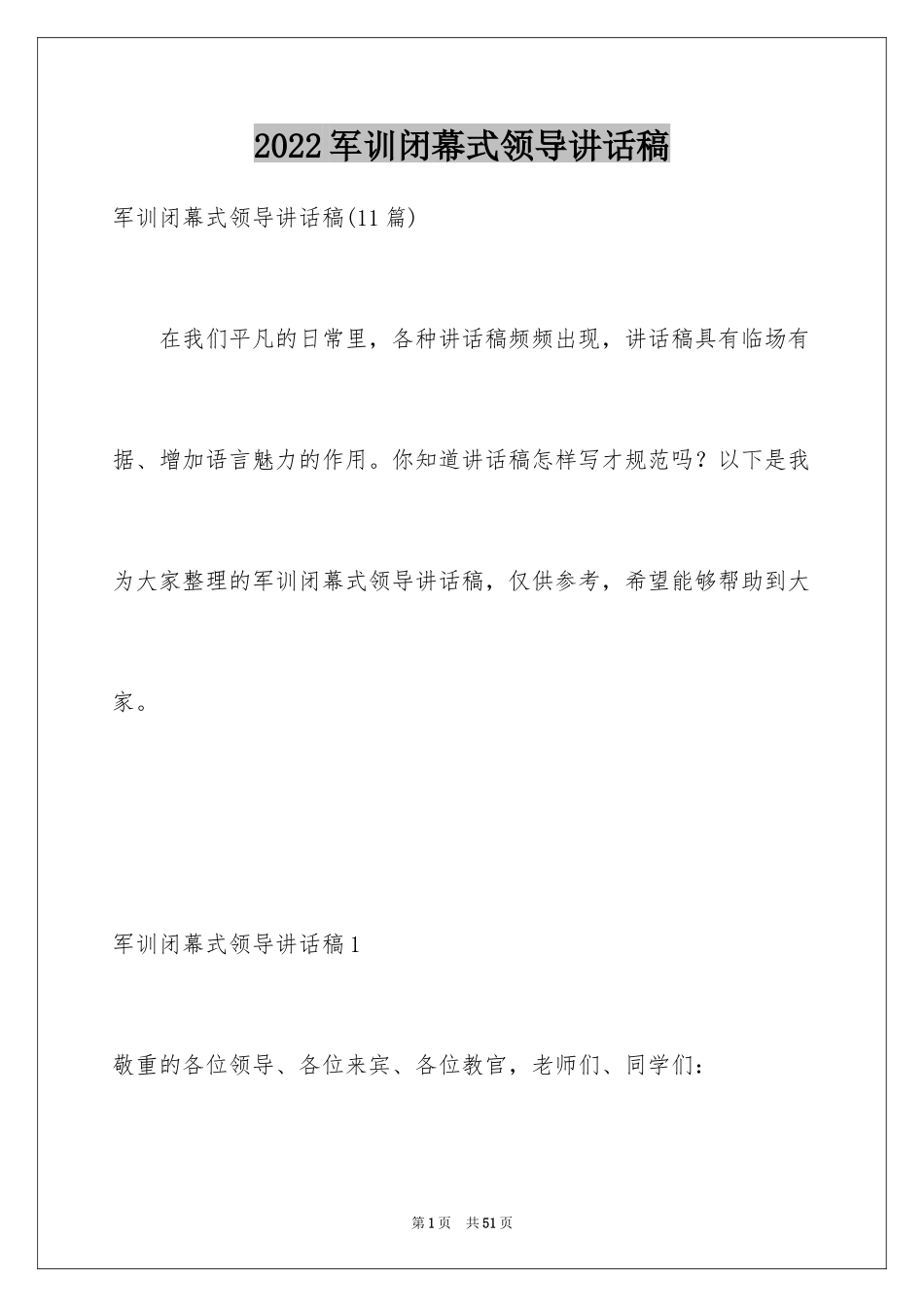 2022军训闭幕式领导讲话稿

军训闭幕式领导讲话稿(11篇)

在我们平凡的日常里，各种讲话稿频频出现，讲话稿具有临场有据、增加语言魅力的作用。你知道讲话稿怎样写才规范吗？以下是我为大家整理的军训闭幕式领导讲话稿，仅供参考，希望能够帮助到大家。

军训闭幕式领导讲话稿1

敬重的各位领导、各位来宾、各位教官，老师们、同学们：

第1页 共51页